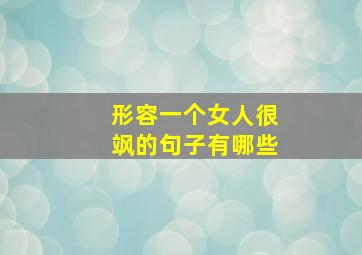 形容一个女人很飒的句子有哪些